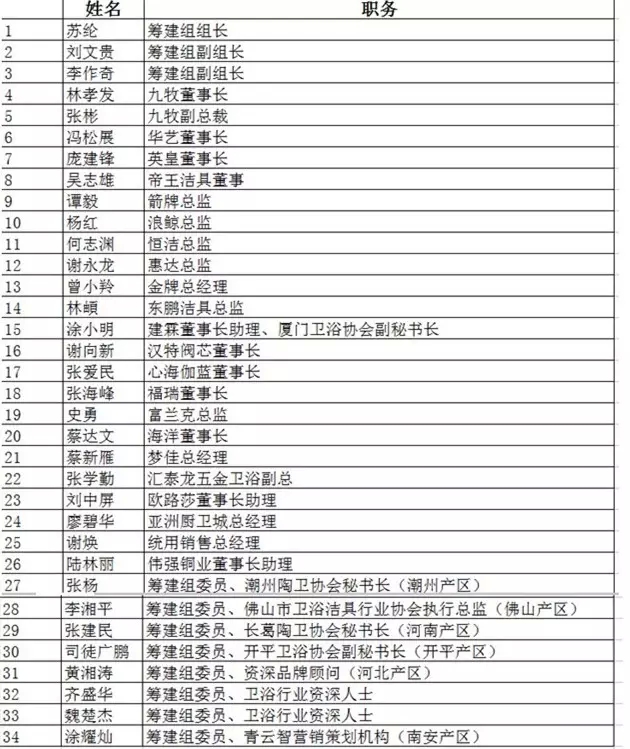 |  | 姓名 | 职务 |
|---|---|---|
| 1 | 苏纶 | 筹建组组长 |
| 2 | 刘文贵 | 筹建组副组长 |
| 3 | 李作奇 | 筹建组副组长 |
| 4 | 林孝发 | 九牧董事长 |
| 5 | 张彬 | 九牧副总裁 |
| 6 | 冯松展 | 华艺董事长 |
| 7 | 庞建锋 | 英皇董事长 |
| 8 | 吴志雄 | 帝王洁具董事 |
| 9 | 谭毅 | 箭牌总监 |
| 10 | 杨红 | 浪鲸总监 |
| 11 | 何志渊 | 恒洁总监 |
| 12 | 谢永龙 | 惠达总监 |
| 13 | 曾小羚 | 金牌总经理 |
| 14 | 林頔 | 东鹏洁具总监 |
| 15 | 涂小明 | 建霖董事长助理、厦门卫浴协会副秘书长 |
| 16 | 谢向新 | 汉特阀芯董事长 |
| 17 | 张爱民 | 心海伽蓝董事长 |
| 18 | 张海峰 | 福瑞董事长 |
| 19 | 史勇 | 富兰克总监 |
| 20 | 蔡达文 | 海洋董事长 |
| 21 | 蔡新雁 | 梦佳总经理 |
| 22 | 张学勤 | 汇泰龙五金卫浴副总 |
| 23 | 刘中屏 | 欧路莎董事长助理 |
| 24 | 廖碧华 | 亚洲厨卫城总经理 |
| 25 | 谢焕 | 统用销售总经理 |
| 26 | 陆林丽 | 伟强铜业董事长助理 |
| 27 | 张杨 | 筹建组委员、潮州陶卫协会秘书长（潮州产区） |
| 28 | 李湘平 | 筹建组委员、佛山市卫浴洁具行业协会执行总监（佛山产区） |
| 29 | 张建民 | 筹建组委员、长葛陶卫协会秘书长（河南产区） |
| 30 | 司徒广鹏 | 筹建组委员、开平卫浴协会副秘书长（开平产区） |
| 31 | 黄湘涛 | 筹建组委员、资深品牌顾问（河北产区） |
| 32 | 齐盛华 | 筹建组委员、卫浴行业资深人士 |
| 33 | 魏楚杰 | 筹建组委员、卫浴行业资深人士 |
| 34 | 涂耀灿 | 筹建组委员、青云智营销策划机构（南安产区） |